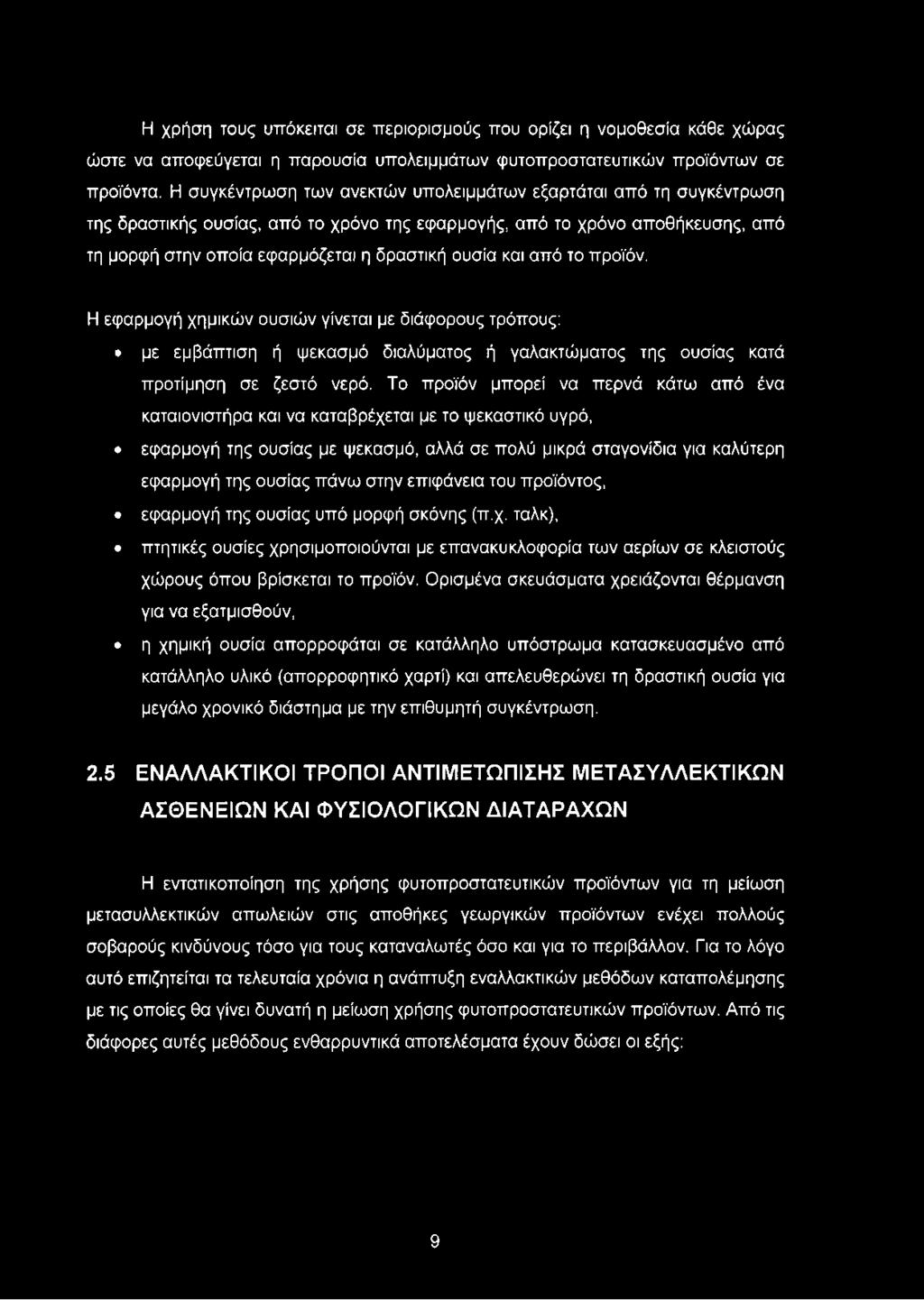 Η χρήση τους υπόκειται σε περιορισμούς που ορίζει η νομοθεσία κάθε χώρας ώστε να αποφεύγεται η παρουσία υπολειμμάτων φυτοπροστατευτικών προϊόντων σε προϊόντα. Η συγκέντρωση των ανεκτών υπολειμμάτων εξαρτάται από τη συγκέντρωση της δραστικής ουσίας, από το χρόνο της εφαρμογής, από το χρόνο αποθήκευσης, από τη μορφή στην οποία εφαρμόζεται η δραστική ουσία και από το προϊόν.

Η εφαρμογή χημικών ουσιών γίνεται με διάφορους τρόπους:

• με εμβάπτιση ή ψεκασμό διαλύματος ή γαλακτώματος της ουσίας κατά προτίμηση σε ζεστό νερό. Το προϊόν μπορεί να περνά κάτω από ένα καταιονιστήρα και να καταβρέχεται με το ψεκαστικό υγρό,

• εφαρμογή της ουσίας με ψεκασμό, αλλά σε πολύ μικρά σταγονίδια για καλύτερη εφαρμογή της ουσίας πάνω στην επιφάνεια του προϊόντος,

• εφαρμογή της ουσίας υπό μορφή σκόνης (π.χ. ταλκ),

• πτητικές ουσίες χρησιμοποιούνται με επανακυκλοφορία των αερίων σε κλειστούς χώρους όπου βρίσκεται το προϊόν. Ορισμένα σκευάσματα χρειάζονται θέρμανση για να εξατμισθούν,

• η χημική ουσία απορροφάται σε κατάλληλο υπόστρωμα κατασκευασμένο από κατάλληλο υλικό (απορροφητικό χαρτί) και απελευθερώνει τη δραστική ουσία για μεγάλο χρονικό διάστημα με την επιθυμητή συγκέντρωση.

2.5 ΕΝΑΛΛΑΚΤΙΚΟΙ ΤΡΟΠΟΙ ΑΝΤΙΜΕΤΩΠΙΣΗΣ ΜΕΤΑΣΥΛΛΕΚΤΙΚΩΝ ΑΣΘΕΝΕΙΩΝ ΚΑΙ ΦΥΣΙΟΛΟΓΙΚΩΝ ΔΙΑΤΑΡΑΧΩΝ

Η εντατικοποίηση της χρήσης φυτοπροστατευτικών προϊόντων για τη μείωση μετασυλλεκτικών απωλειών στις αποθήκες γεωργικών προϊόντων ενέχει πολλούς σοβαρούς κινδύνους τόσο για τους καταναλωτές όσο και για το περιβάλλον. Για το λόγο αυτό επιζητείται τα τελευταία χρόνια η ανάπτυξη εναλλακτικών μεθόδων καταπολέμησης με τις οποίες θα γίνει δυνατή η μείωση χρήσης φυτοπροστατευτικών προϊόντων. Από τις διάφορες αυτές μεθόδους ενθαρρυντικά αποτελέσματα έχουν δώσει οι εξής:

9